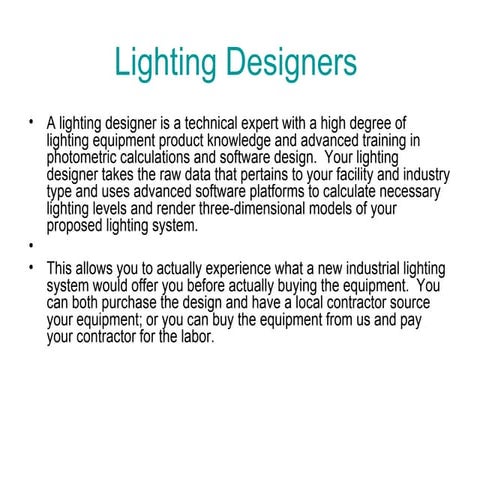 Lighting Designers

• A lighting designer is a technical expert with a high degree of lighting equipment product knowledge and advanced training in photometric calculations and software design.  Your lighting designer takes the raw data that pertains to your facility and industry type and uses advanced software platforms to calculate necessary lighting levels and render three-dimensional models of your proposed lighting system.

•

• This allows you to actually experience what a new industrial lighting system would offer you before actually buying the equipment.  You can both purchase the design and have a local contractor source your equipment; or you can buy the equipment from us and pay your contractor for the labor.